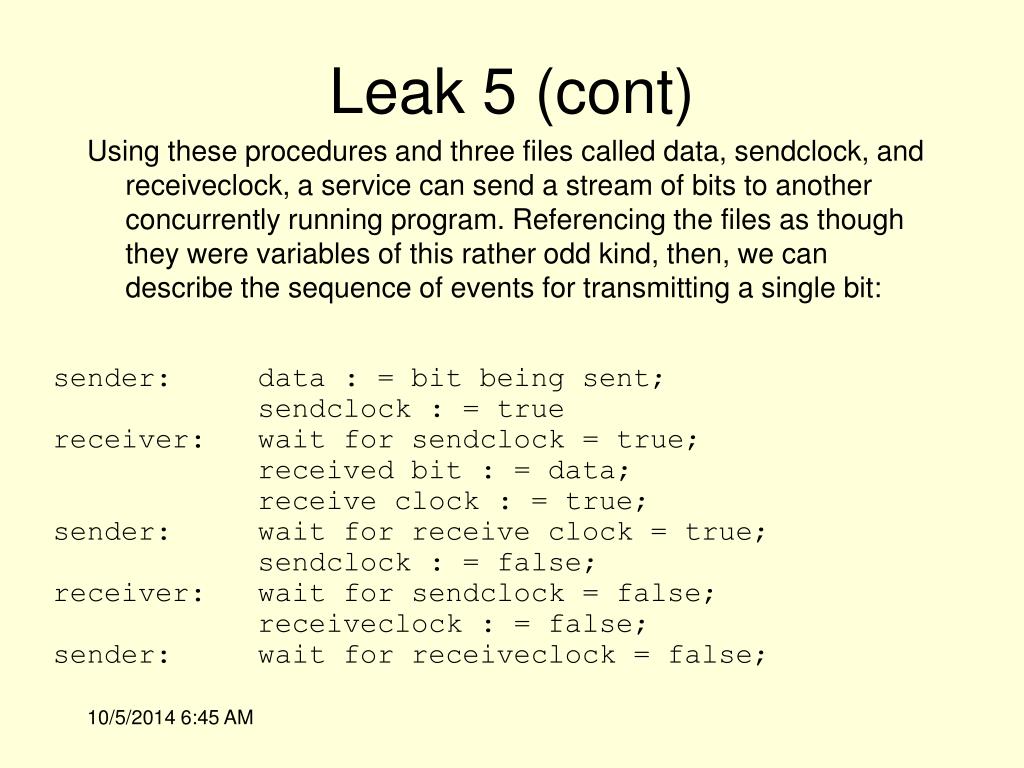 Leak 5 (cont)

Using these procedures and three files called data, sendclock, and receiveclock, a service can send a stream of bits to another concurrently running program. Referencing the files as though they were variables of this rather odd kind, then, we can describe the sequence of events for transmitting a single bit:

sender: data : = bit being sent;
sendclock : = true
receiver: wait for sendclock = true;
received bit : = data;
receive clock : = true;
sender: wait for receive clock = true;
sendclock : = false;
receiver: wait for sendclock = false;
receiveclock : = false;
sender: wait for receiveclock = false;

10/5/2014 6:45 AM